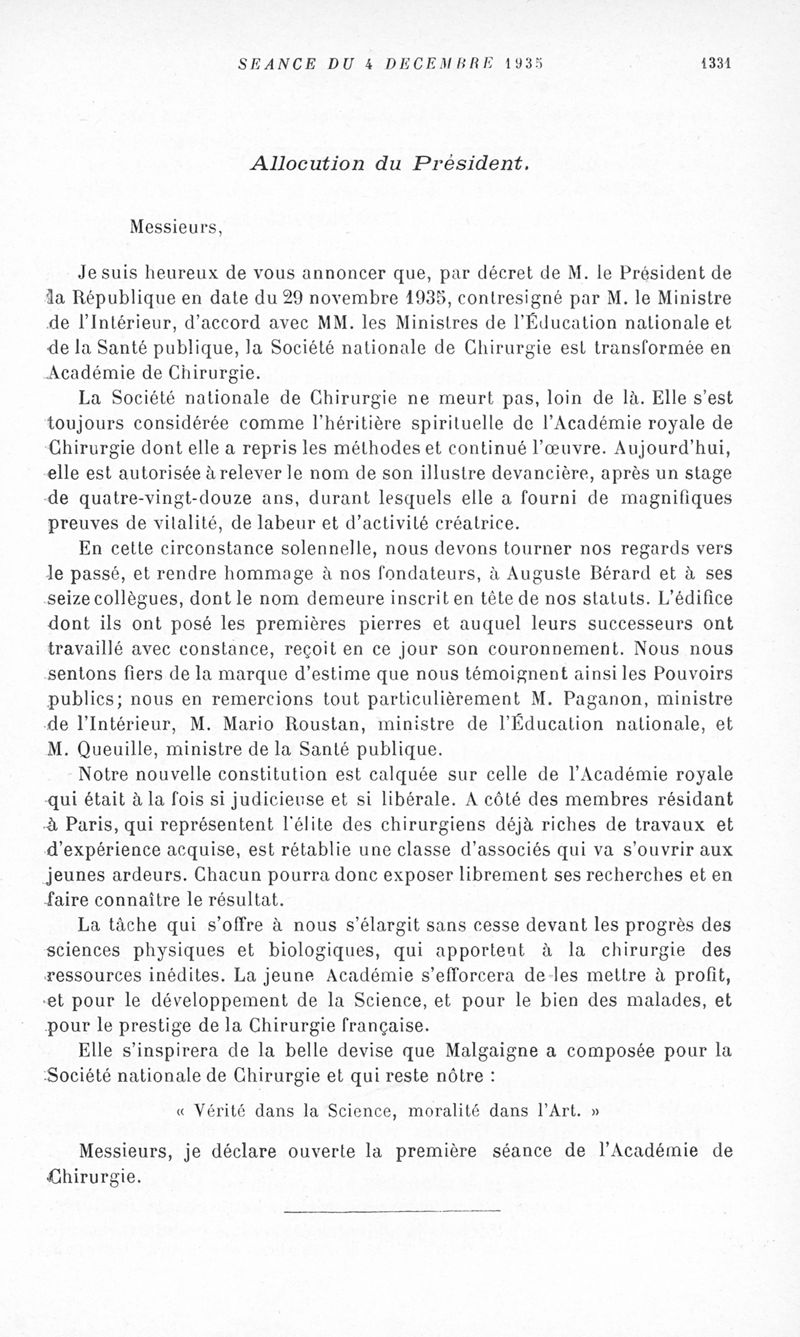 SEANCE DU 4 DECEMBRE 1935 1331

Allocution du Président.

Messieurs,

Je suis heureux de vous annoncer que, par décret de M. le Président de la République en date du 29 novembre 1935, contresigné par M. le Ministre de l'Intérieur, d'accord avec MM. les Ministres de l'Éducation nationale et de la Santé publique, la Société nationale de Chirurgie est transformée en Académie de Chirurgie.

La Société nationale de Chirurgie ne meurt pas, loin de là. Elle s'est toujours considérée comme l'héritière spirituelle de l'Académie royale de Chirurgie dont elle a repris les méthodes et continué l'œuvre. Aujourd'hui, elle est autorisée à relever le nom de son illustre devancière, après un stage de quatre-vingt-douze ans, durant lesquels elle a fourni de magnifiques preuves de vitalité, de labeur et d'activité créatrice.

En cette circonstance solennelle, nous devons tourner nos regards vers le passé, et rendre hommage à nos fondateurs, à Auguste Bérard et à ses seize collègues, dont le nom demeure inscrit en tête de nos statuts. L'édifice dont ils ont posé les premières pierres et auquel leurs successeurs ont travaillé avec constance, reçoit en ce jour son couronnement. Nous nous sentons fiers de la marque d'estime que nous témoignent ainsi les Pouvoirs publics; nous en remercions tout particulièrement M. Paganon, ministre de l'Intérieur, M. Mario Roustan, ministre de l'Éducation nationale, et M. Queuille, ministre de la Santé publique.

Notre nouvelle constitution est calquée sur celle de l'Académie royale qui était à la fois si judicieuse et si libérale. A côté des membres résidant à Paris, qui représentent l'élite des chirurgiens déjà riches de travaux et d'expérience acquise, est rétablie une classe d'associés qui va s'ouvrir aux jeunes ardeurs. Chacun pourra donc exposer librement ses recherches et en faire connaître le résultat.

La tâche qui s'offre à nous s'élargit sans cesse devant les progrès des sciences physiques et biologiques, qui apportent à la chirurgie des ressources inédites. La jeune Académie s'efforcera de les mettre à profit, et pour le développement de la Science, et pour le bien des malades, et pour le prestige de la Chirurgie française.

Elle s'inspirera de la belle devise que Malgaigne a composée pour la Société nationale de Chirurgie et qui reste nôtre :

« Vérité dans la Science, moralité dans l'Art. »

Messieurs, je déclare ouverte la première séance de l'Académie de Chirurgie.